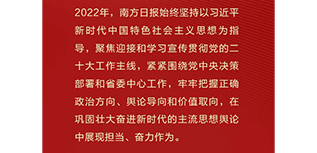 2022年，南方日报始终坚持以习近平新时代中国特色社会主义思想为指导，聚焦迎接和学习宣传贯彻党的二十大工作主线，紧紧围绕党中央决策部署和省委中心工作，牢牢把握正确政治方向、舆论导向和价值取向，在巩固壮大奋进新时代的主流思想舆论中展现担当、奋力作为。